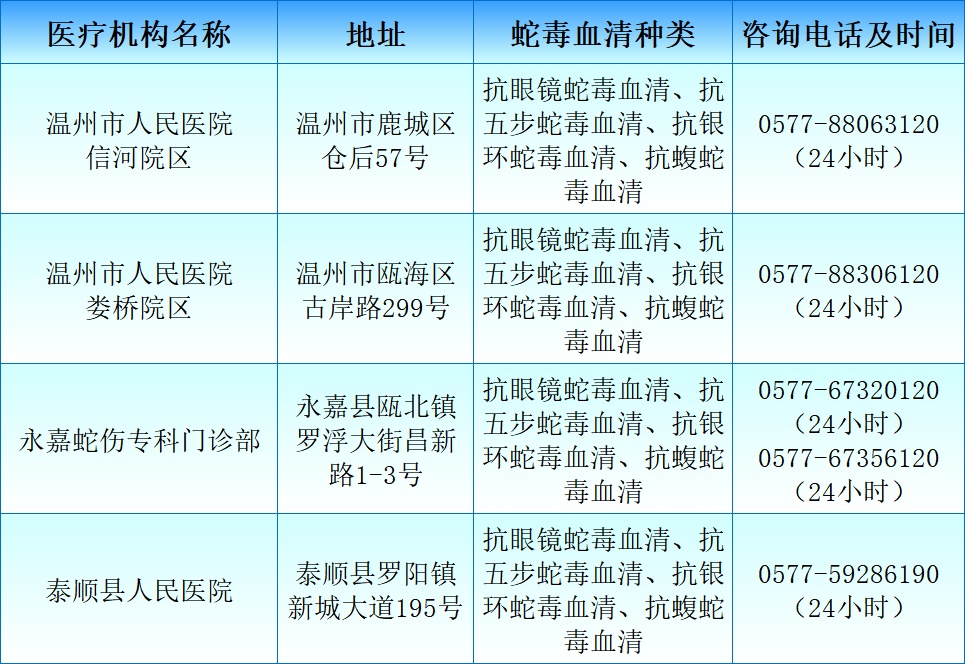 | 医疗机构名称 | 地址 | 蛇毒血清种类 | 咨询电话及时间 |
|---|---|---|---|
| 温州市人民医院信河院区 | 温州市鹿城区仓后57号 | 抗眼镜蛇毒血清、抗五步蛇毒血清、抗银环蛇毒血清、抗蝮蛇毒血清 | 0577-88063120（24小时） |
| 温州市人民医院娄桥院区 | 温州市瓯海区古岸路299号 | 抗眼镜蛇毒血清、抗五步蛇毒血清、抗银环蛇毒血清、抗蝮蛇毒血清 | 0577-88306120（24小时） |
| 永嘉蛇伤专科门诊部 | 永嘉县瓯北镇罗浮大街昌新路1-3号 | 抗眼镜蛇毒血清、抗五步蛇毒血清、抗银环蛇毒血清、抗蝮蛇毒血清 | 0577-67320120（24小时）0577-67356120（24小时） |
| 泰顺县人民医院 | 泰顺县罗阳镇新城大道195号 | 抗眼镜蛇毒血清、抗五步蛇毒血清、抗银环蛇毒血清、抗蝮蛇毒血清 | 0577-59286190（24小时） |